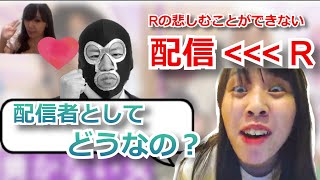 Rの悲しむことができない

配信 <<< R

配信者として
どうなの？